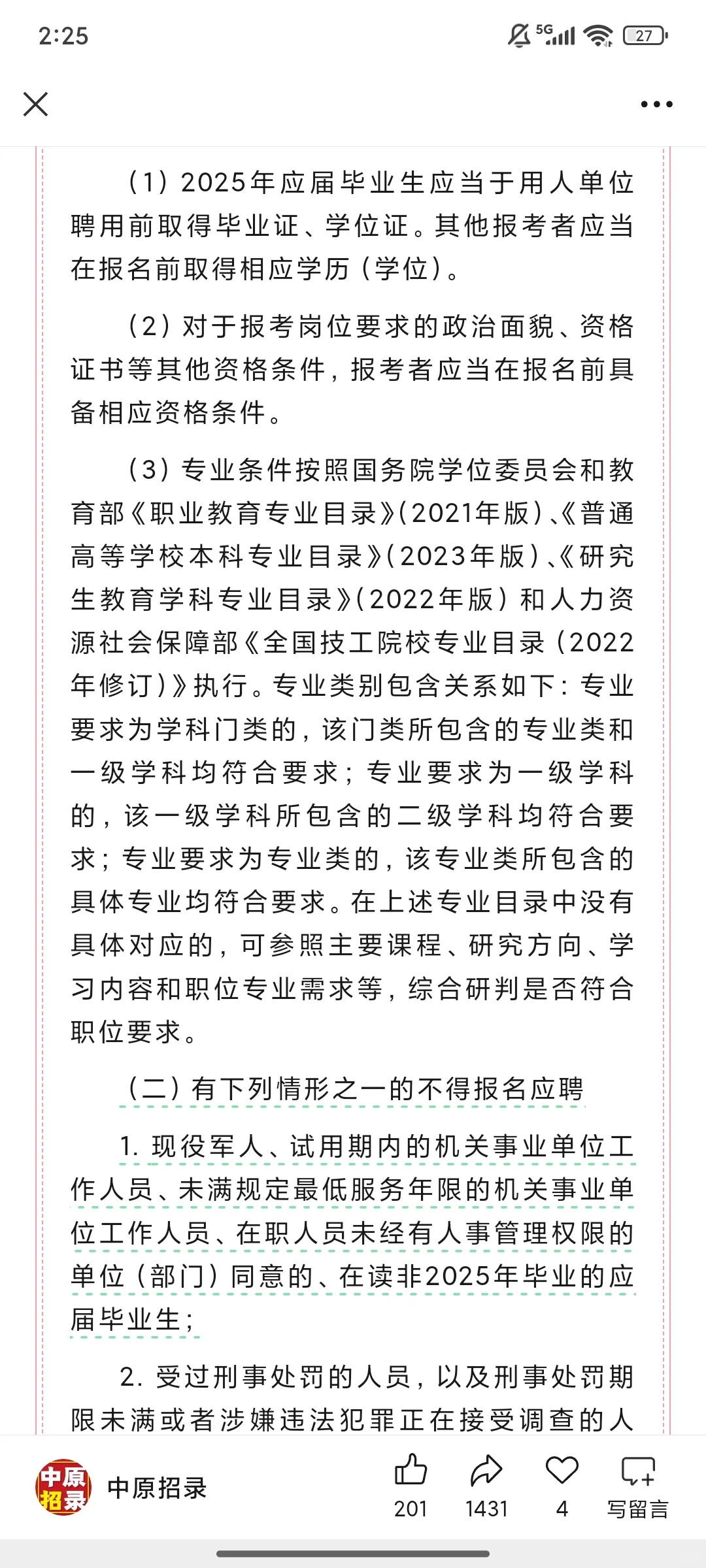 2:25

5G 27

（1）2025年应届毕业生应当于用人单位聘用前取得毕业证、学位证。其他报考者应当在报名前取得相应学历（学位）。

（2）对于报考岗位要求的政治面貌、资格证书等其他资格条件，报考者应当在报名前具备相应资格条件。

（3）专业条件按照国务院学位委员会和教育部《职业教育专业目录》（2021年版）、《普通高等学校本科专业目录》（2023年版）、《研究生教育学科专业目录》（2022年版）和人力资源社会保障部《全国技工院校专业目录（2022年修订）》执行。专业类别包含关系如下：专业要求为学科门类的，该门类所包含的专业类和一级学科均符合要求；专业要求为一级学科的，该一级学科所包含的二级学科均符合要求；专业要求为专业类的，该专业类所包含的具体专业均符合要求。在上述专业目录中没有具体对应的，可参照主要课程、研究方向、学习内容和职位专业需求等，综合研判是否符合职位要求。

（二）有下列情形之一的不得报名应聘

1. 现役军人、试用期内的机关事业单位工作人员、未满规定最低服务年限的机关事业单位工作人员、在职人员未经有人事管理权限的单位（部门）同意的、在读非2025年毕业的应届毕业生；

2. 受过刑事处罚的人员，以及刑事处罚期限未满或者涉嫌违法犯罪正在接受调查的人

中原招录

中原招录

201

1431

4

写留言